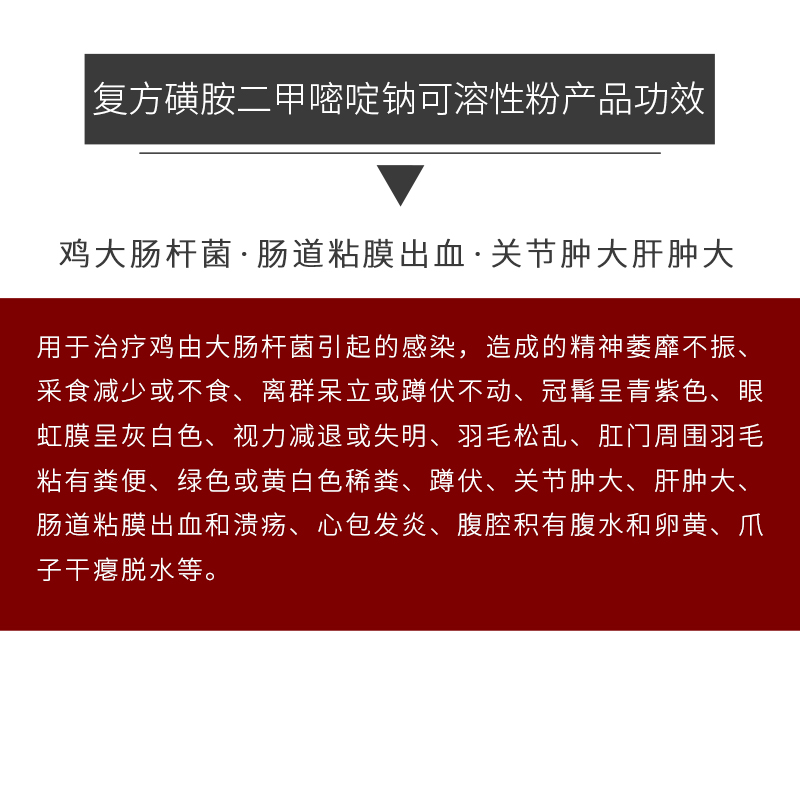 复方磺胺二甲嘧啶钠可溶性粉产品功效

鸡大肠杆菌·肠道粘膜出血·关节肿大肝肿大

用于治疗鸡由大肠杆菌引起的感染，造成的精神萎靡不振、采食减少或不食、离群呆立或蹲伏不动、冠髯呈青紫色、眼虹膜呈灰白色、视力减退或失明、羽毛松乱、肛门周围羽毛粘有粪便、绿色或黄白色稀粪、蹲伏、关节肿大、肝肿大、肠道粘膜出血和溃疡、心包发炎、腹腔积有腹水和卵黄、爪子干瘪脱水等。